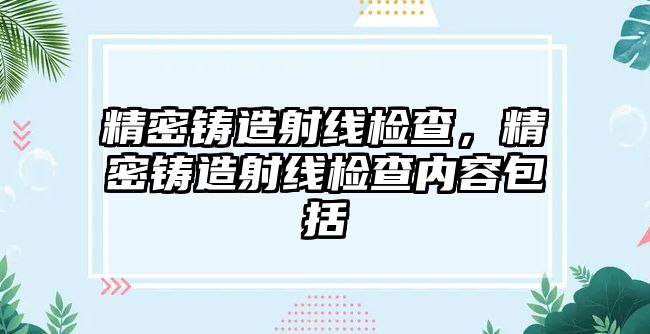 精密铸造射线检查，精密铸造射线检查内容包括